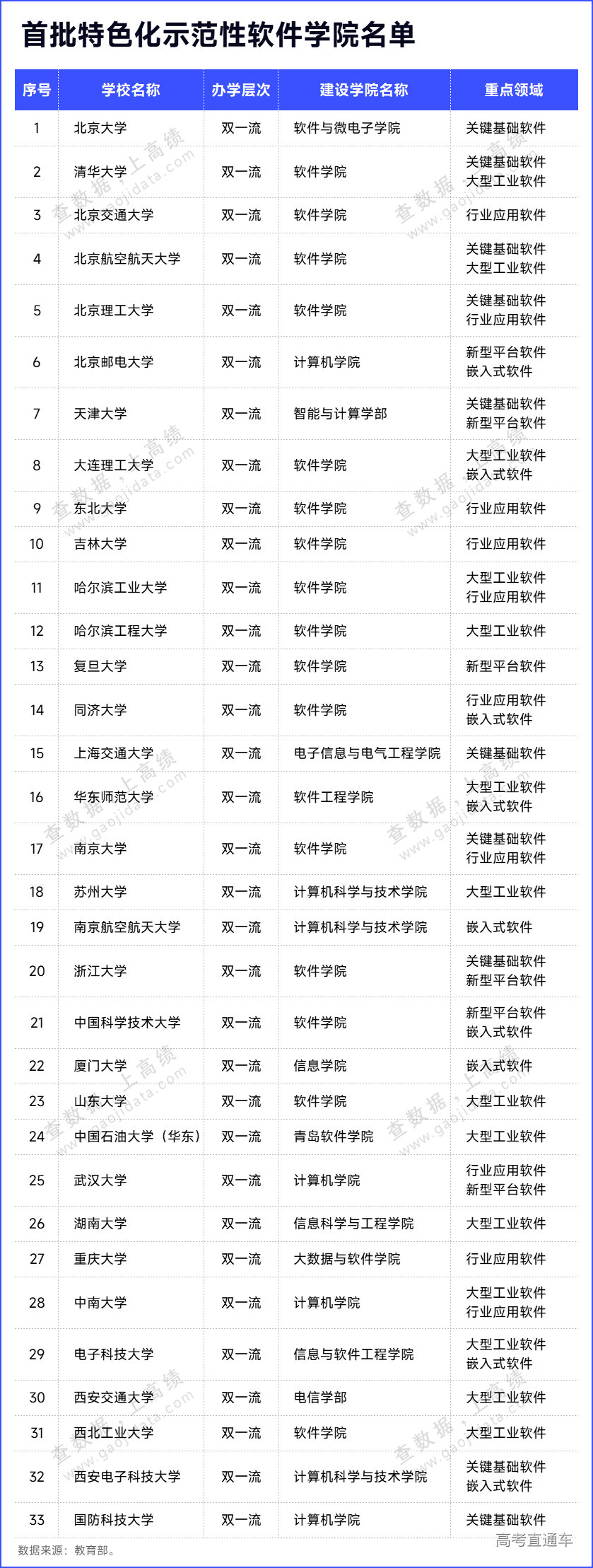 首批特色化示范性软件学院名单

| 序号 | 学校名称 | 办学层次 | 建设学院名称 | 重点领域 |
|---|---|---|---|---|
| 1 | 北京大学 | 双一流 | 软件与微电子学院 | 关键基础软件 |
| 2 | 清华大学 | 双一流 | 软件学院 | 关键基础软件 大型工业软件 |
| 3 | 北京交通大学 | 双一流 | 软件学院 | 行业应用软件 |
| 4 | 北京航空航天大学 | 双一流 | 软件学院 | 关键基础软件 大型工业软件 |
| 5 | 北京理工大学 | 双一流 | 软件学院 | 关键基础软件 行业应用软件 |
| 6 | 北京邮电大学 | 双一流 | 计算机学院 | 新型平台软件 嵌入式软件 |
| 7 | 天津大学 | 双一流 | 智能与计算学部 | 关键基础软件 新型平台软件 |
| 8 | 大连理工大学 | 双一流 | 软件学院 | 大型工业软件 嵌入式软件 |
| 9 | 东北大学 | 双一流 | 软件学院 | 行业应用软件 |
| 10 | 吉林大学 | 双一流 | 软件学院 | 行业应用软件 |
| 11 | 哈尔滨工业大学 | 双一流 | 软件学院 | 大型工业软件 行业应用软件 |
| 12 | 哈尔滨工程大学 | 双一流 | 软件学院 | 大型工业软件 |
| 13 | 复旦大学 | 双一流 | 软件学院 | 新型平台软件 |
| 14 | 同济大学 | 双一流 | 软件学院 | 行业应用软件 嵌入式软件 |
| 15 | 上海交通大学 | 双一流 | 电子信息与电气工程学院 | 关键基础软件 |
| 16 | 华东师范大学 | 双一流 | 软件工程学院 | 大型工业软件 嵌入式软件 |
| 17 | 南京大学 | 双一流 | 软件学院 | 关键基础软件 行业应用软件 |
| 18 | 苏州大学 | 双一流 | 计算机科学与技术学院 | 大型工业软件 |
| 19 | 南京航空航天大学 | 双一流 | 计算机科学与技术学院 | 嵌入式软件 |
| 20 | 浙江大学 | 双一流 | 软件学院 | 关键基础软件 新型平台软件 |
| 21 | 中国科学技术大学 | 双一流 | 软件学院 | 新型平台软件 嵌入式软件 |
| 22 | 厦门大学 | 双一流 | 信息学院 | 嵌入式软件 |
| 23 | 山东大学 | 双一流 | 软件学院 | 大型工业软件 |
| 24 | 中国石油大学（华东） | 双一流 | 青岛软件学院 | 大型工业软件 |
| 25 | 武汉大学 | 双一流 | 计算机学院 | 行业应用软件 新型平台软件 |
| 26 | 湖南大学 | 双一流 | 信息科学与工程学院 | 大型工业软件 |
| 27 | 重庆大学 | 双一流 | 大数据与软件学院 | 行业应用软件 |
| 28 | 中南大学 | 双一流 | 计算机学院 | 大型工业软件 行业应用软件 |
| 29 | 电子科技大学 | 双一流 | 信息与软件工程学院 | 大型工业软件 嵌入式软件 |
| 30 | 西安交通大学 | 双一流 | 电信学部 | 大型工业软件 |
| 31 | 西北工业大学 | 双一流 | 软件学院 | 大型工业软件 |
| 32 | 西安电子科技大学 | 双一流 | 计算机科学与技术学院 | 关键基础软件 嵌入式软件 |
| 33 | 国防科技大学 | 双一流 | 计算机学院 | 关键基础软件 |

数据来源：教育部。

高考直通车

查数据，上高绩 www.gaojidata.com